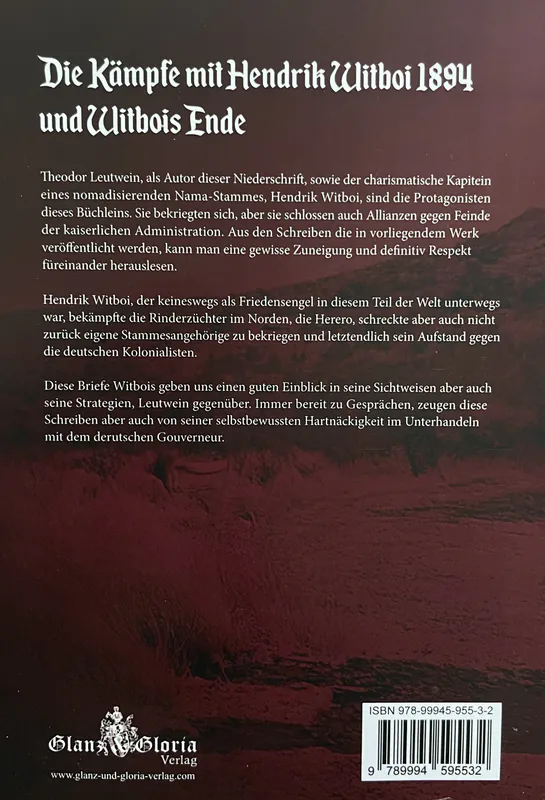 Die Kämpfe mit Hendrik Witboi 1894 und Witbois Ende

Theodor Leutwein, als Autor dieser Niederschrift, sowie der charismatische Kapitein eines nomadisierenden Nama-Stammes, Hendrik Witboi, sind die Protagonisten dieses Büchleins. Sie bekriegten sich, aber sie schlossen auch Allianzen gegen Feinde der kaiserlichen Administration. Aus den Schreiben die in vorliegendem Werk veröffentlicht werden, kann man eine gewisse Zuneigung und definitiv Respekt füreinander herauslesen.

Hendrik Witboi, der keineswegs als Friedensengel in diesem Teil der Welt unterwegs war, bekämpfte die Rinderzüchter im Norden, die Herero, schreckte aber auch nicht zurück eigene Stammesangehörige zu bekriegen und letztendlich sein Aufstand gegen die deutschen Kolonialisten.

Diese Briefe Witbois geben uns einen guten Einblick in seine Sichtweisen aber auch seine Strategien, Leutwein gegenüber. Immer bereit zu Gesprächen, zeugen diese Schreiben aber auch von seiner selbstbewussten Hartnäckigkeit im Unterhandeln mit dem derutschen Gouverneur.

Glanz Gloria
Verlag
www.glanz-und-gloria-verlag.com

ISBN 978-99945-955-3-2

9 789994 595532